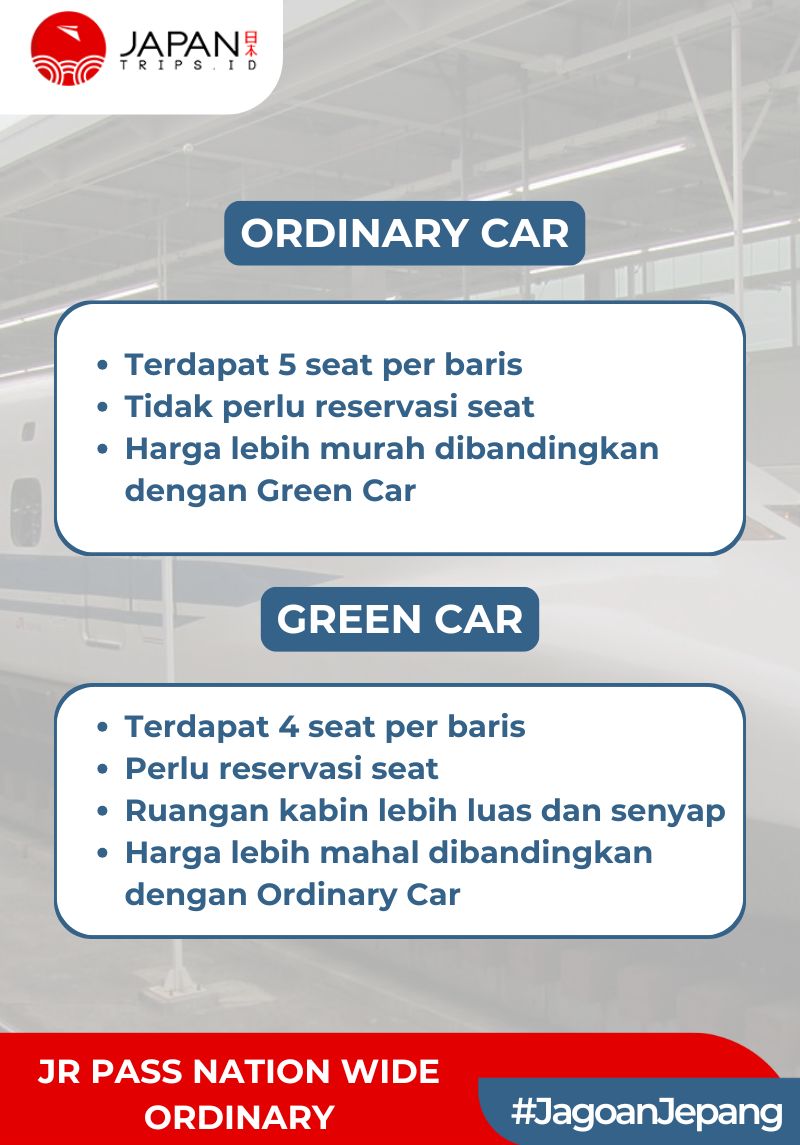 JAPAN 日本
TRIPS.ID

ORDINARY CAR

• Terdapat 5 seat per baris
• Tidak perlu reservasi seat
• Harga lebih murah dibandingkan dengan Green Car

GREEN CAR

• Terdapat 4 seat per baris
• Perlu reservasi seat
• Ruangan kabin lebih luas dan senyap
• Harga lebih mahal dibandingkan dengan Ordinary Car

JR PASS NATION WIDE
ORDINARY

#JagoanJepang